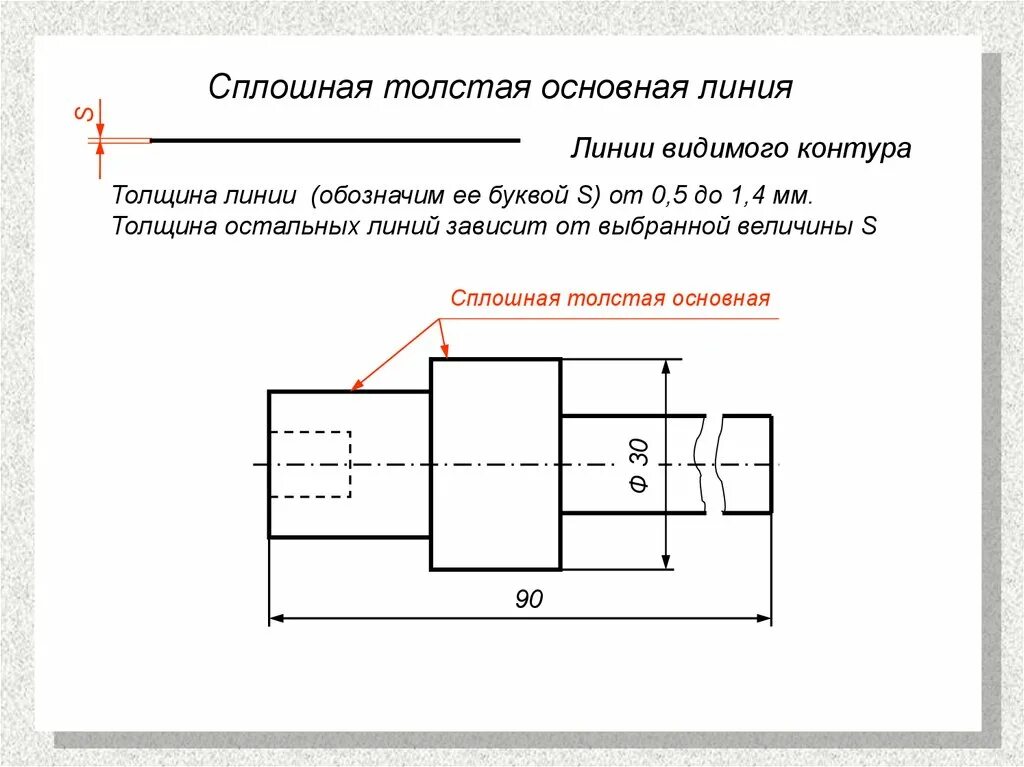 Сплошная толстая основная линия

S

Линии видимого контура

Толщина линии (обозначим ее буквой S) от 0,5 до 1,4 мм.
Толщина остальных линий зависит от выбранной величины S

Сплошная толстая основная

Ф 30

90